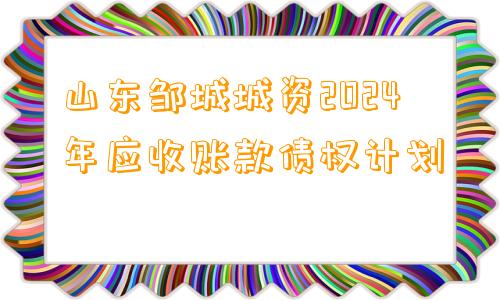 山东邹城城资2024年应收账款债权计划